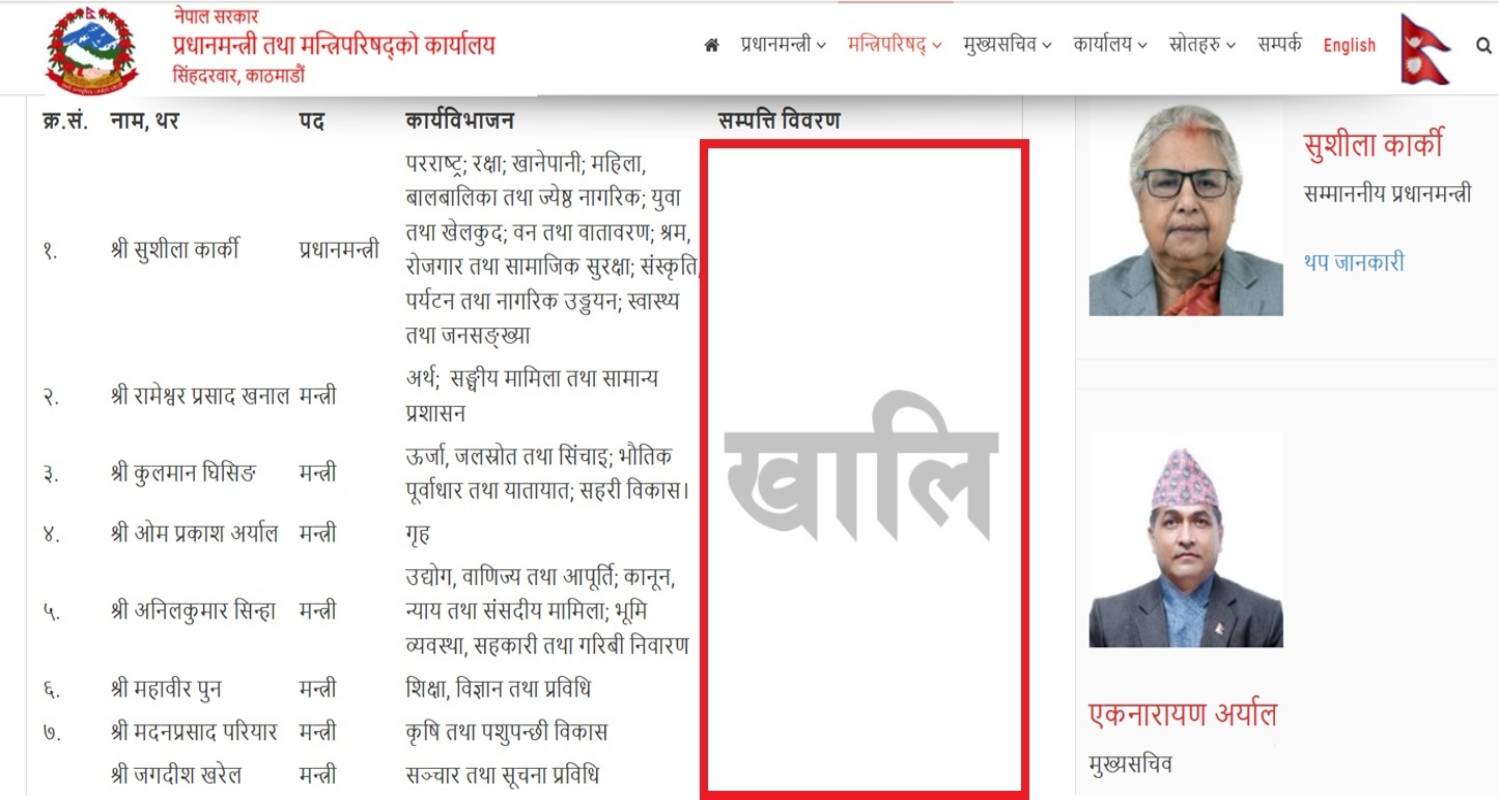 नेपाल सरकार
प्रधानमन्त्री तथा मन्त्रिपरिषद्को कार्यालय
सिंहदरवार, काठमाडौं

प्रधानमन्त्री मन्त्रिपरिषद् मुख्यसचिव कार्यालय स्रोतहरु सम्पर्क English

| क्र.सं. | नाम, थर | पद | कार्यविभाजन | सम्पत्ति विवरण |
|---|---|---|---|---|
| १. | श्री सुशीला कार्की | प्रधानमन्त्री | परराष्ट्र; रक्षा; खानेपानी; महिला, बालबालिका तथा ज्येष्ठ नागरिक; युवा तथा खेलकुद; वन तथा वातावरण; श्रम, रोजगार तथा सामाजिक सुरक्षा; संस्कृति, पर्यटन तथा नागरिक उड्डयन; स्वास्थ्य तथा जनसङ्ख्या | खालि |
| २. | श्री रामेश्वर प्रसाद खनाल | मन्त्री | अर्थ; सङ्घीय मामिला तथा सामान्य प्रशासन | |
| ३. | श्री कुलमान घिसिङ | मन्त्री | ऊर्जा, जलस्रोत तथा सिंचाइ; भौतिक पूर्वाधार तथा यातायात; सहरी विकास। | |
| ४. | श्री ओम प्रकाश अर्याल | मन्त्री | गृह | |
| ५. | श्री अनिलकुमार सिन्हा | मन्त्री | उद्योग, वाणिज्य तथा आपूर्ति; कानून, न्याय तथा संसदीय मामिला; भूमि व्यवस्था, सहकारी तथा गरिबी निवारण | |
| ६. | श्री महावीर पुन | मन्त्री | शिक्षा, विज्ञान तथा प्रविधि | |
| ७. | श्री मदनप्रसाद परियार | मन्त्री | कृषि तथा पशुपन्छी विकास | |
| | श्री जगदीश खरेल | मन्त्री | सञ्चार तथा सूचना प्रविधि | |

सुशीला कार्की
सम्माननीय प्रधानमन्त्री
थप जानकारी

एकनारायण अर्याल
मुख्यसचिव